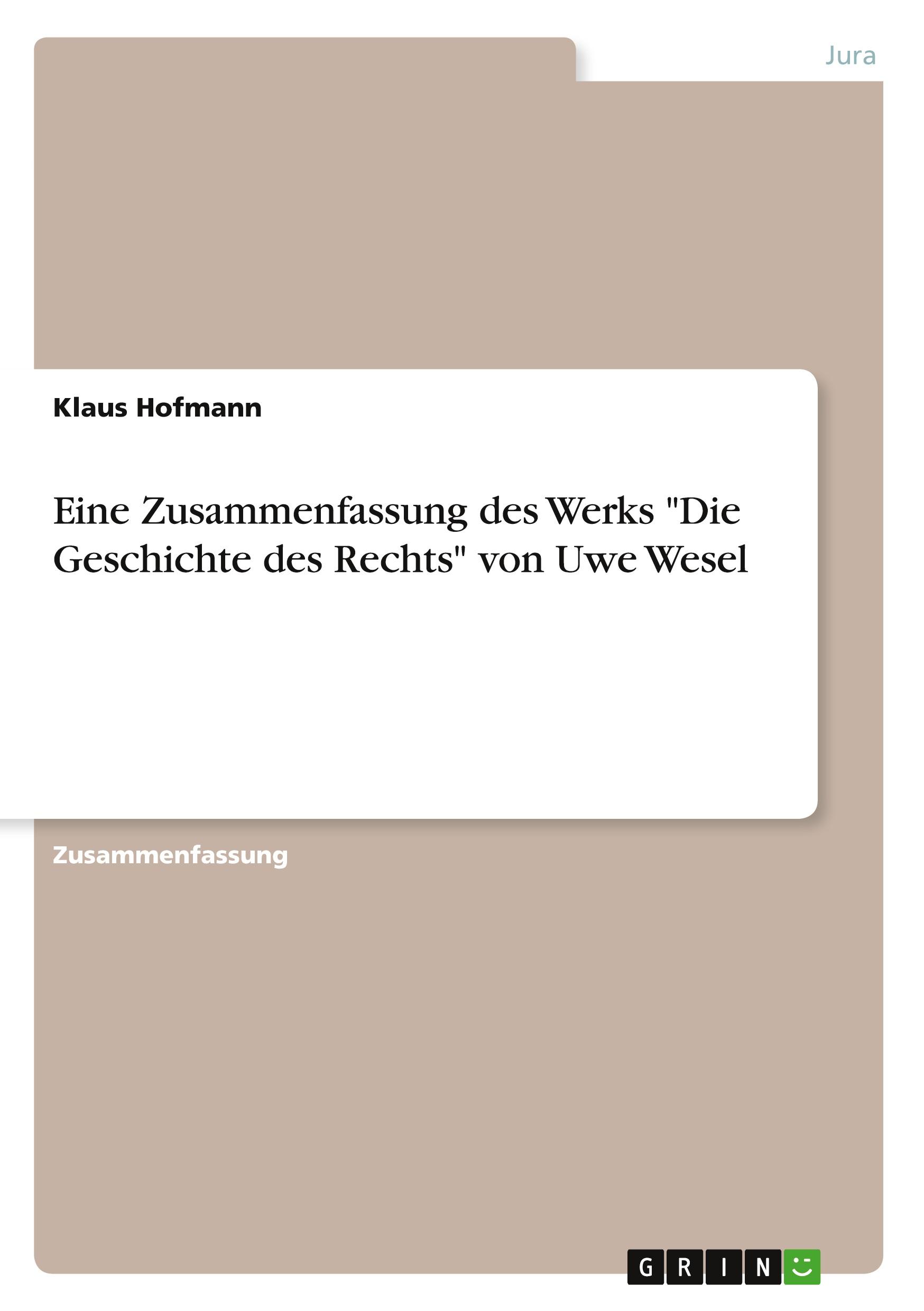 Jura

Klaus Hofmann

Eine Zusammenfassung des Werks "Die Geschichte des Rechts" von Uwe Wesel

Zusammenfassung

GRIN